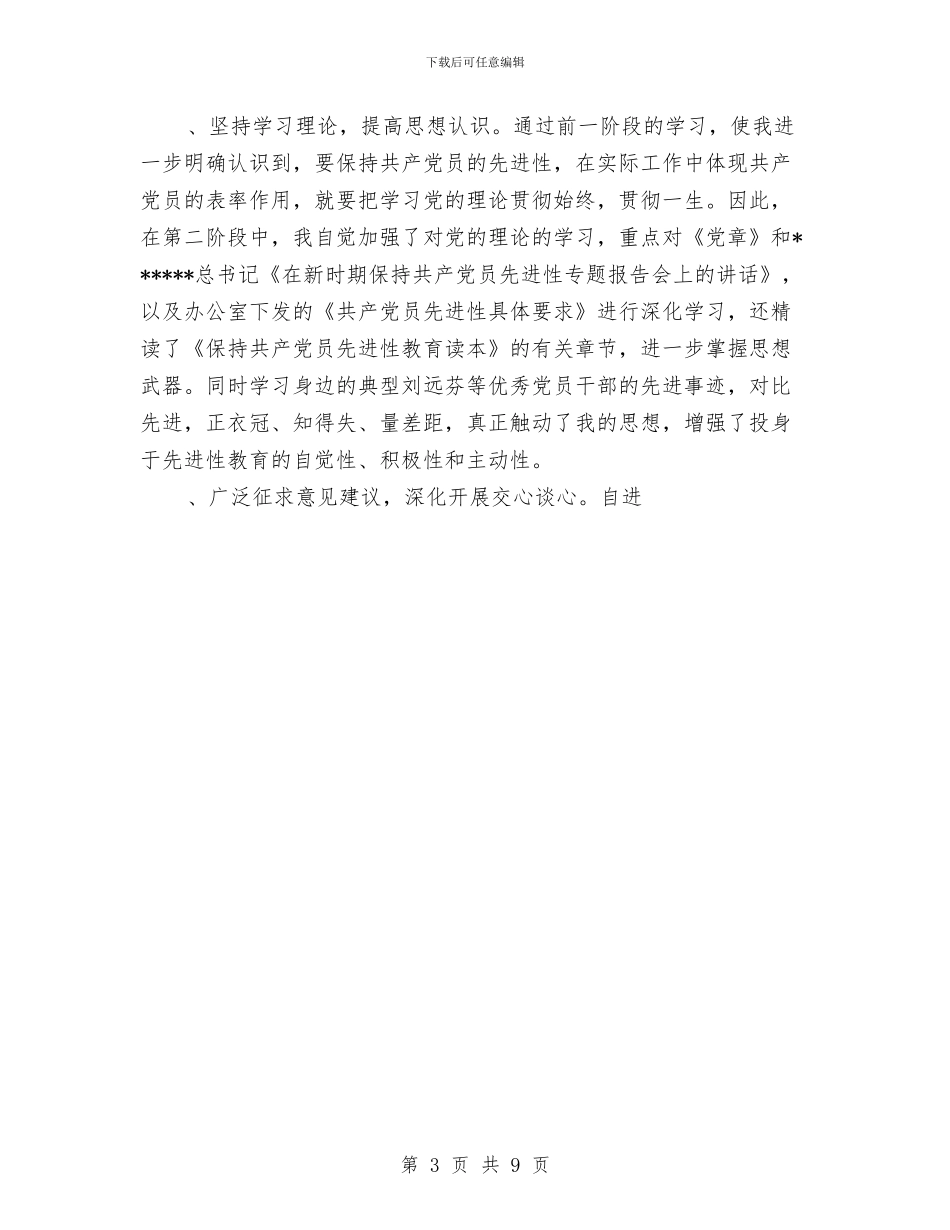 下载后可任意编辑

、坚持学习理论，提高思想认识。通过前一阶段的学习，使我进一步明确认识到，要保持共产党员的先进性，在实际工作中体现共产党员的表率作用，就要把学习党的理论贯彻始终，贯彻一生。因此，在第二阶段中，我自觉加强了对党的理论的学习，重点对《党章》和******总书记《在新时期保持共产党员先进性专题报告会上的讲话》，以及办公室下发的《共产党员先进性具体要求》进行深化学习，还精读了《保持共产党员先进性教育读本》的有关章节，进一步掌握思想武器。同时学习身边的典型刘远芬等优秀党员干部的先进事迹，对比先进，正衣冠、知得失、量差距，真正触动了我的思想，增强了投身于先进性教育的自觉性、积极性和主动性。

、广泛征求意见建议，深化开展交心谈心。自进

第 3 页 共 9 页